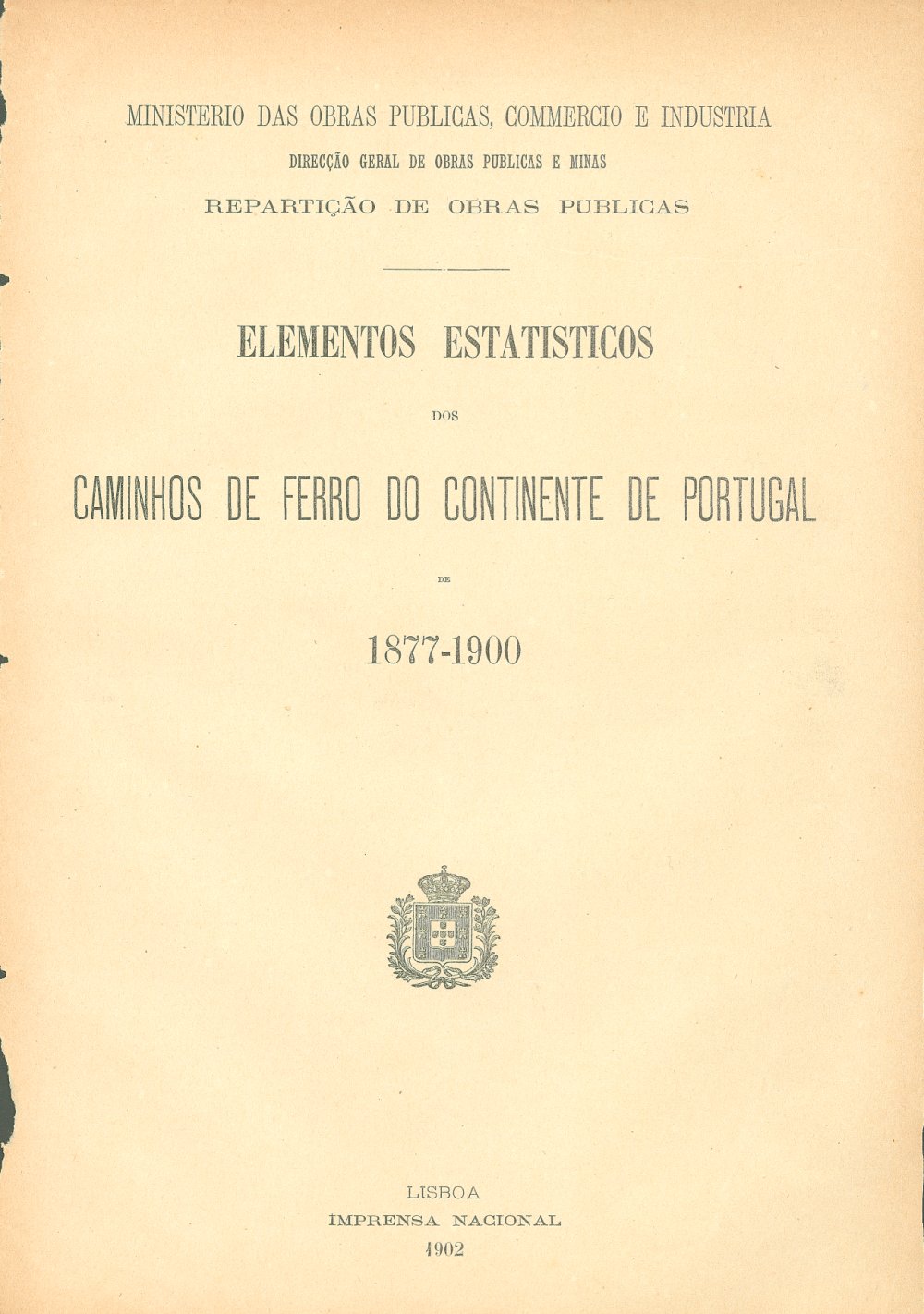 MINISTERIO DAS OBRAS PUBLICAS, COMMERCIO E INDUSTRIA
DIRECÇÃO GERAL DE OBRAS PUBLICAS E MINAS
REPARTIÇÃO DE OBRAS PUBLICAS

ELEMENTOS ESTATISTICOS

DOS

CAMINHOS DE FERRO DO CONTINENTE DE PORTUGAL

DE

1877-1900

LISBOA
IMPRENSA NACIONAL
1902